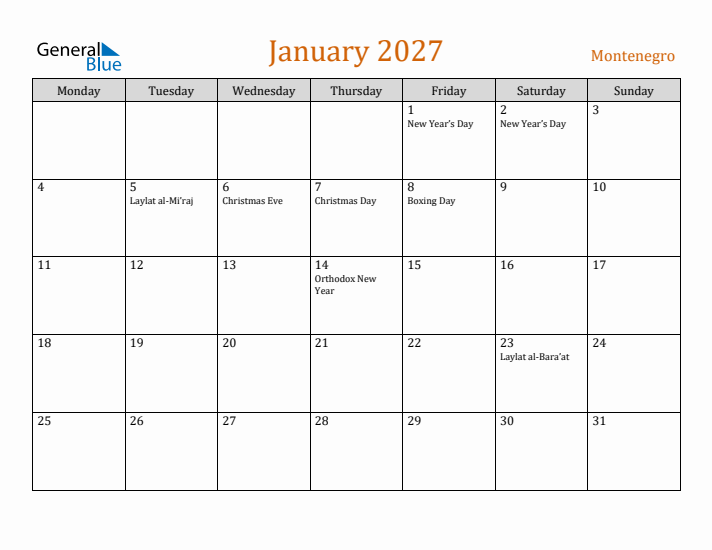 General Blue

January 2027

Montenegro

| Monday | Tuesday | Wednesday | Thursday | Friday | Saturday | Sunday |
|---|---|---|---|---|---|---|
| | | | | 1 New Year's Day | 2 New Year's Day | 3 |
| 4 | 5 Laylat al-Mi'raj | 6 Christmas Eve | 7 Christmas Day | 8 Boxing Day | 9 | 10 |
| 11 | 12 | 13 | 14 Orthodox New Year | 15 | 16 | 17 |
| 18 | 19 | 20 | 21 | 22 | 23 Laylat al-Bara'at | 24 |
| 25 | 26 | 27 | 28 | 29 | 30 | 31 |